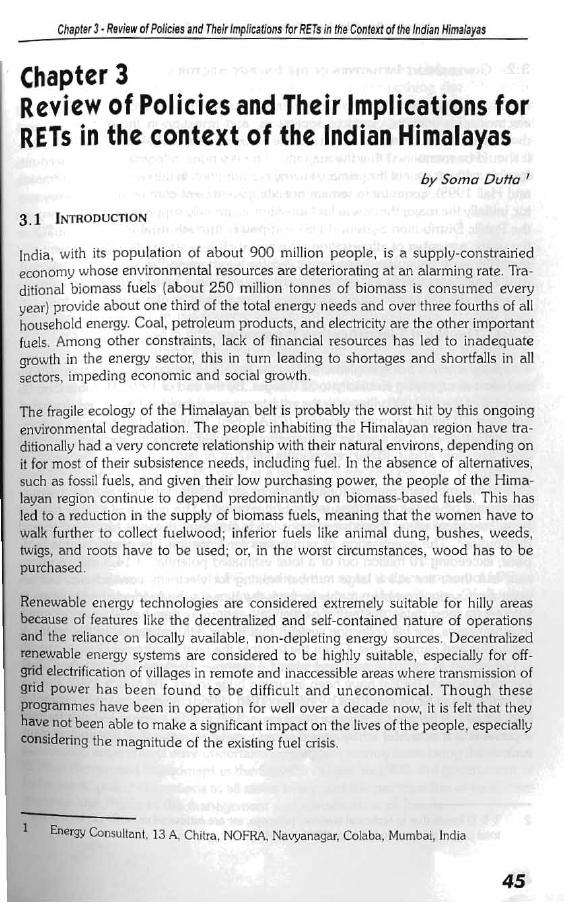 Chapter 3 - Review of Policies and Their Implications for RETs in the Context of the Indian Himalayas

Chapter 3
Review of Policies and Their Implications for RETs in the context of the Indian Himalayas

by Soma Dutta $^1$

3.1 INTRODUCTION

India, with its population of about 900 million people, is a supply-constrained economy whose environmental resources are deteriorating at an alarming rate. Traditional biomass fuels (about 250 million tonnes of biomass is consumed every year) provide about one third of the total energy needs and over three fourths of all household energy. Coal, petroleum products, and electricity are the other important fuels. Among other constraints, lack of financial resources has led to inadequate growth in the energy sector, this in turn leading to shortages and shortfalls in all sectors, impeding economic and social growth.

The fragile ecology of the Himalayan belt is probably the worst hit by this ongoing environmental degradation. The people inhabiting the Himalayan region have traditionally had a very concrete relationship with their natural environs, depending on it for most of their subsistence needs, including fuel. In the absence of alternatives, such as fossil fuels, and given their low purchasing power, the people of the Himalayan region continue to depend predominantly on biomass-based fuels. This has led to a reduction in the supply of biomass fuels, meaning that the women have to walk further to collect fuelwood; inferior fuels like animal dung, bushes, weeds, twigs, and roots have to be used; or, in the worst circumstances, wood has to be purchased.

Renewable energy technologies are considered extremely suitable for hilly areas because of features like the decentralized and self-contained nature of operations and the reliance on locally available, non-depleting energy sources. Decentralized renewable energy systems are considered to be highly suitable, especially for off-grid electrification of villages in remote and inaccessible areas where transmission of grid power has been found to be difficult and uneconomical. Though these programmes have been in operation for well over a decade now, it is felt that they have not been able to make a significant impact on the lives of the people, especially considering the magnitude of the existing fuel crisis.

1 Energy Consultant, 13 A, Chitra, NOFRA, Navyanagar, Colaba, Mumbai, India

45